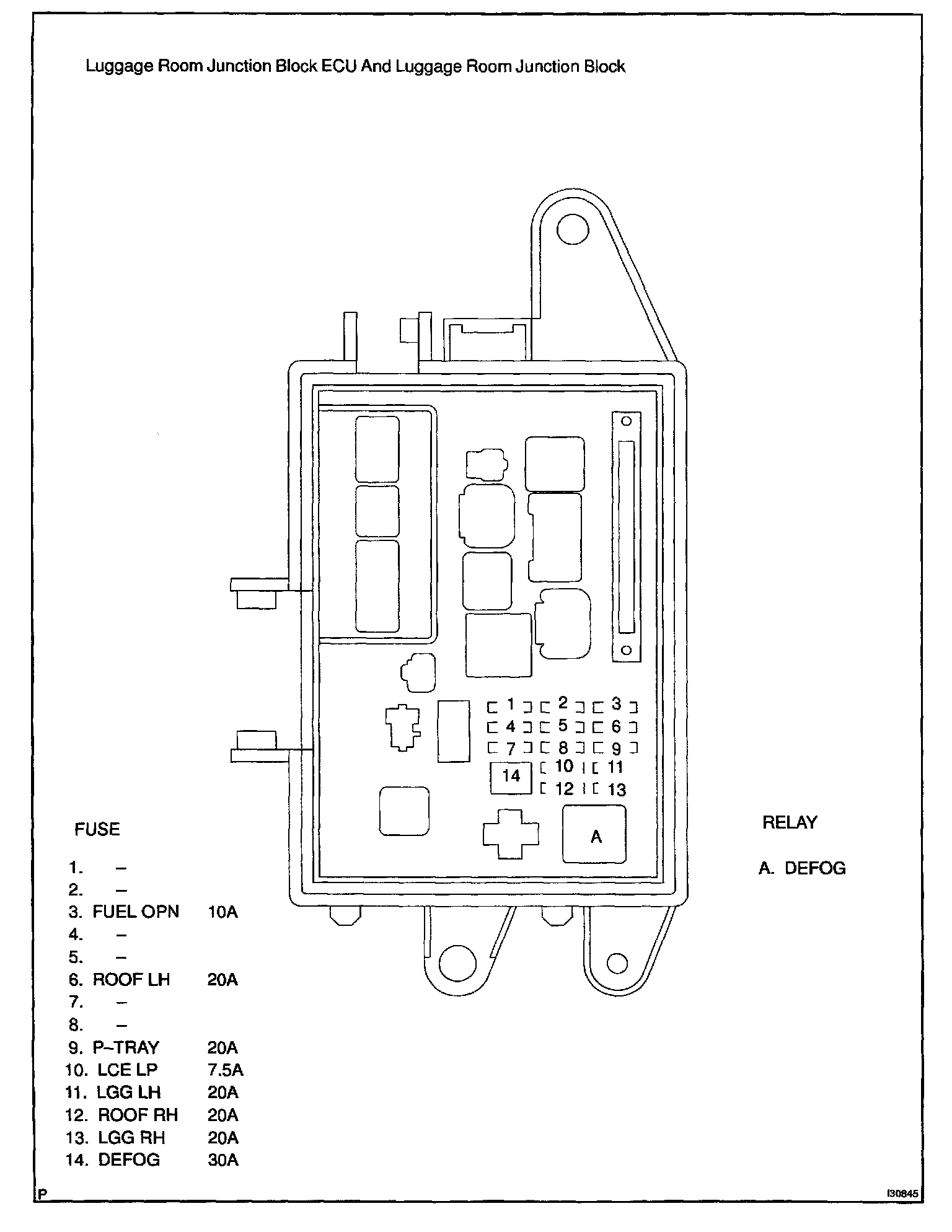 Luggage Room Junction Block ECU And Luggage Room Junction Block

1
2
3
4
5
6
7
8
9
14
10
11
12
13
A

FUSE

1. –
2. –
3. FUEL OPN 10A
4. –
5. –
6. ROOF LH 20A
7. –
8. –
9. P–TRAY 20A
10. LCE LP 7.5A
11. LGG LH 20A
12. ROOF RH 20A
13. LGG RH 20A
14. DEFOG 30A

RELAY

A. DEFOG

P

I30845